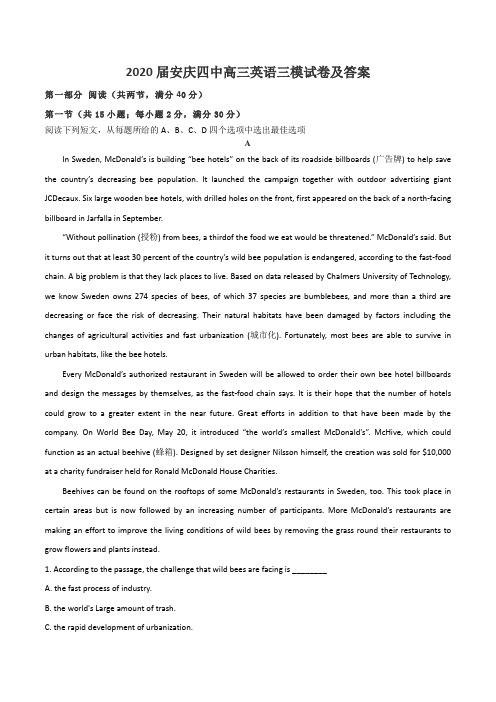 2020届安庆四中高三英语三模试卷及答案

第一部分 阅读（共两节，满分40分）

第一节（共15小题；每小题2分，满分30分）

阅读下列短文，从每题所给的A、B、C、D四个选项中选出最佳选项

A

In Sweden, McDonald's is building "bee hotels" on the back of its roadside billboards (广告牌) to help save the country's decreasing bee population. It launched the campaign together with outdoor advertising giant JCDecaux. Six large wooden bee hotels, with drilled holes on the front, first appeared on the back of a north-facing billboard in Jarfalla in September.

"Without pollination (授粉) from bees, a thirdof the food we eat would be threatened." McDonald's said. But it turns out that at least 30 percent of the country's wild bee population is endangered, according to the fast-food chain. A big problem is that they lack places to live. Based on data released by Chalmers University of Technology, we know Sweden owns 274 species of bees, of which 37 species are bumblebees, and more than a third are decreasing or face the risk of decreasing. Their natural habitats have been damaged by factors including the changes of agricultural activities and fast urbanization (城市化). Fortunately, most bees are able to survive in urban habitats, like the bee hotels.

Every McDonald's authorized restaurant in Sweden will be allowed to order their own bee hotel billboards and design the messages by themselves, as the fast-food chain says. It is their hope that the number of hotels could grow to a greater extent in the near future. Great efforts in addition to that have been made by the company. On World Bee Day, May 20, it introduced "the world's smallest McDonald's". McHive, which could function as an actual beehive (蜂箱). Designed by set designer Nilsson himself, the creation was sold for $10,000 at a charity fundraiser held for Ronald McDonald House Charities.

Beehives can be found on the rooftops of some McDonald's restaurants in Sweden, too. This took place in certain areas but is now followed by an increasing number of participants. More McDonald's restaurants are making an effort to improve the living conditions of wild bees by removing the grass round their restaurants to grow flowers and plants instead.

1. According to the passage, the challenge that wild bees are facing is ________

A. the fast process of industry.

B. the world's Large amount of trash.

C. the rapid development of urbanization.